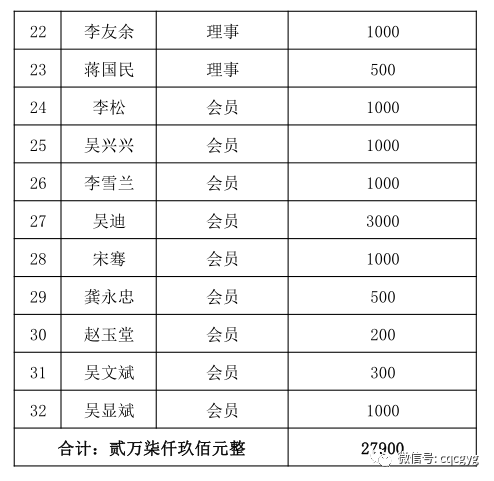 | 22 | 李友余 | 理事 | 1000 |
|---|---|---|---|
| 23 | 蒋国民 | 理事 | 500 |
| 24 | 李松 | 会员 | 1000 |
| 25 | 吴兴兴 | 会员 | 1000 |
| 26 | 李雪兰 | 会员 | 1000 |
| 27 | 吴迪 | 会员 | 3000 |
| 28 | 宋骞 | 会员 | 1000 |
| 29 | 龚永忠 | 会员 | 500 |
| 30 | 赵玉堂 | 会员 | 200 |
| 31 | 吴文斌 | 会员 | 300 |
| 32 | 吴显斌 | 会员 | 1000 |
| 合计：贰万柒仟玖佰元整 | | | 27900 |

微信号: cqcgyg